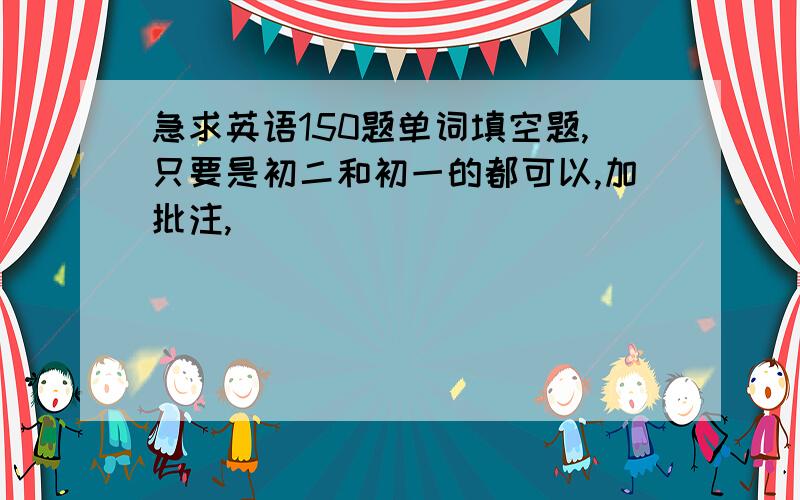 急求英语150题单词填空题,只要是初二和初一的都可以,加批注,